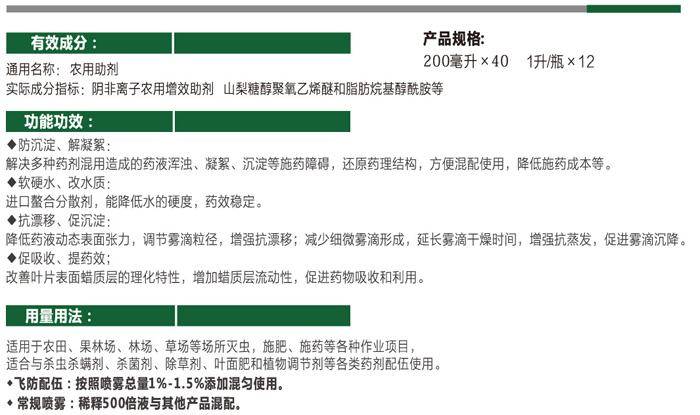 有效成分：

通用名称：农用助剂
实际成分指标：阴非离子农用增效助剂 山梨糖醇聚氧乙烯醚和脂肪烷基醇酰胺等

产品规格：
200毫升×40 1升/瓶×12

功能功效：

◆防沉淀、解凝絮：
解决多种药剂混用造成的药液浑浊、凝絮、沉淀等施药障碍，还原药理结构，方便混配使用，降低施药成本等。
◆软硬水、改水质：
进口螯合分散剂，能降低水的硬度，药效稳定。
◆抗漂移、促沉淀：
降低药液动态表面张力，调节雾滴粒径，增强抗漂移；减少细微雾滴形成，延长雾滴干燥时间，增强抗蒸发，促进雾滴沉降。
◆促吸收、提药效；
改善叶片表面蜡质层的理化特性，增加蜡质层流动性，促进药物吸收和利用。

用量用法：

适用于农田、果林场、林场、草场等场所灭虫，施肥、施药等各种作业项目，
适合与杀虫杀螨剂、杀菌剂、除草剂、叶面肥和植物调节剂等各类药剂配伍使用。
◆飞防配伍：按照喷雾总量1%-1.5%添加混匀使用。
◆常规喷雾：稀释500倍液与其他产品混配。